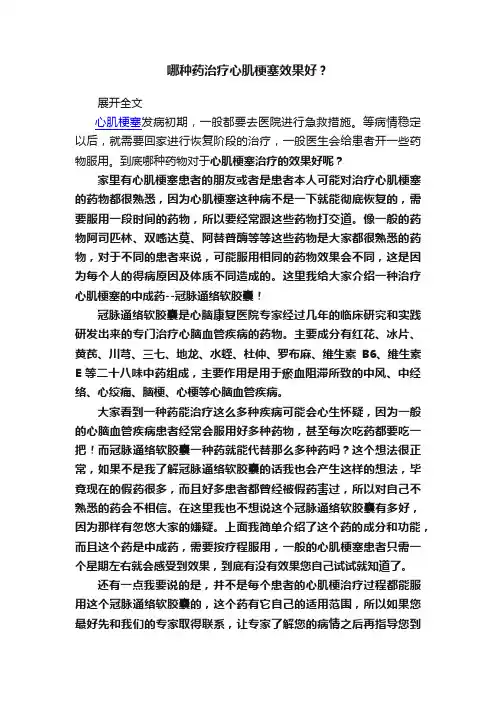 哪种药治疗心肌梗塞效果好？

展开全文

心肌梗塞发病初期，一般都要去医院进行急救措施。等病情稳定以后，就需要回家进行恢复阶段的治疗，一般医生会给患者开一些药物服用。到底哪种药物对于心肌梗塞治疗的效果好呢？

家里有心肌梗塞患者的朋友或者是患者本人可能对治疗心肌梗塞的药物都很熟悉，因为心肌梗塞这种病不是一下就能彻底恢复的，需要服用一段时间的药物，所以要经常跟这些药物打交道。像一般的药物阿司匹林、双嘧达莫、阿替普酶等等这些药物是大家都很熟悉的药物，对于不同的患者来说，可能服用相同的药物效果会不同，这是因为每个人的得病原因及体质不同造成的。这里我给大家介绍一种治疗心肌梗塞的中成药--冠脉通络软胶囊！

冠脉通络软胶囊是心脑康复医院专家经过几年的临床研究和实践研发出来的专门治疗心脑血管疾病的药物。主要成分有红花、冰片、黄芪、川芎、三七、地龙、水蛭、杜仲、罗布麻、维生素 B6、维生素 E 等二十八味中药组成，主要作用是用于瘀血阻滞所致的中风、中经络、心绞痛、脑梗、心梗等心脑血管疾病。

大家看到一种药能治疗这么多种疾病可能会心生怀疑，因为一般的心脑血管疾病患者经常会服用好多种药物，甚至每次吃药都要吃一把！而冠脉通络软胶囊一种药就能代替那么多种药吗？这个想法很正常，如果不是我了解冠脉通络软胶囊的话我也会产生这样的想法，毕竟现在的假药很多，而且好多患者都曾经被假药害过，所以对自己不熟悉的药会不相信。在这里我也不想说这个冠脉通络软胶囊有多好，因为那样有忽悠大家的嫌疑。上面我简单介绍了这个药的成分和功能，而且这个药是中成药，需要按疗程服用，一般的心肌梗塞患者只需一个星期左右就会感受到效果，到底有没有效果您自己试试就知道了。

还有一点我要说的是，并不是每个患者的心肌梗治疗过程都能服用这个冠脉通络软胶囊的，这个药有它自己的适用范围，所以如果您最好先和我们的专家取得联系，让专家了解您的病情之后再指导您到